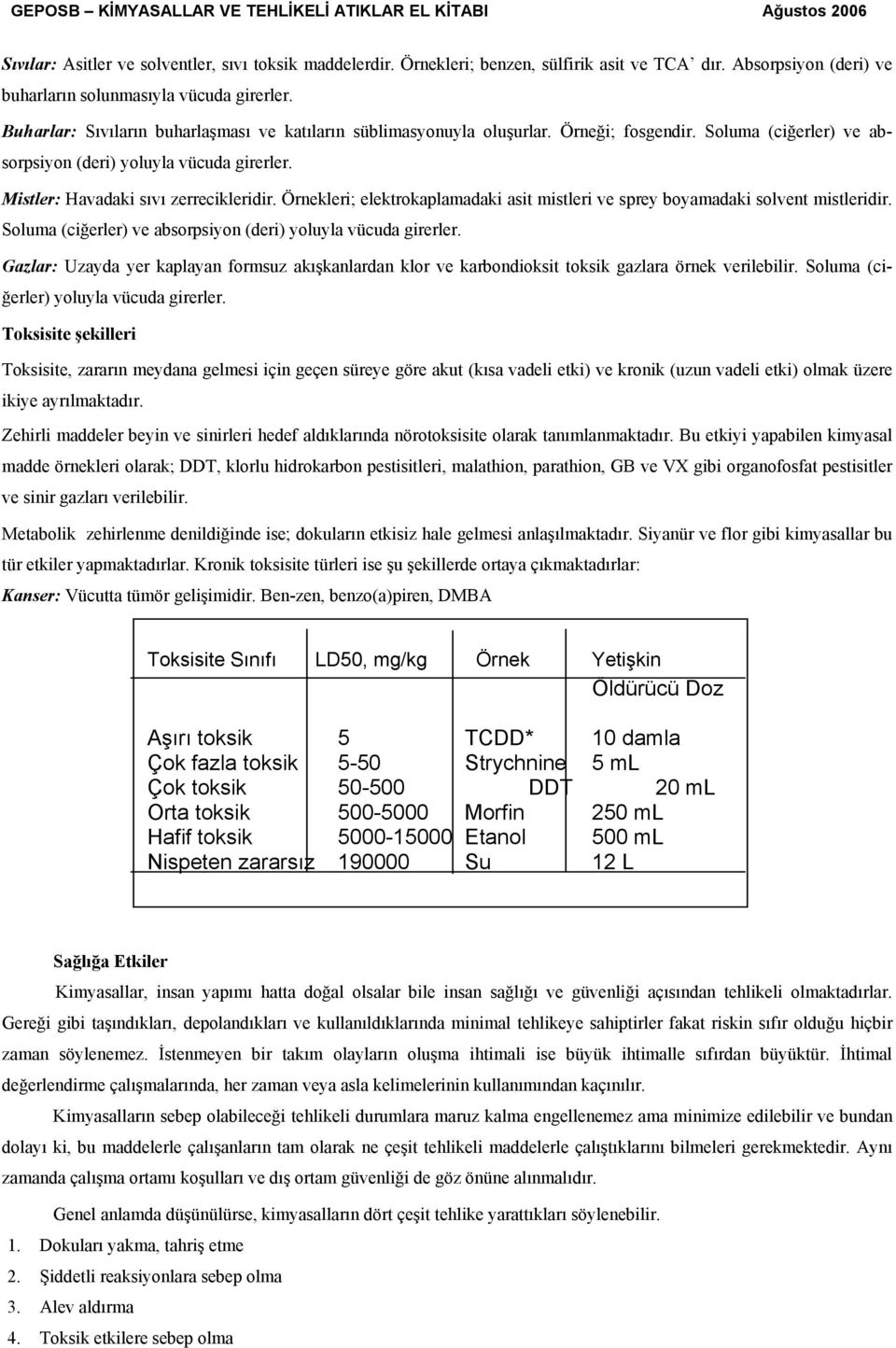 GEPOSB – KİMYASALLAR VE TEHLİKELİ ATIKLAR EL KİTABI Ağustos 2006

Sıvılar: Asitler ve solventler, sıvı toksik maddelerdir. Örnekleri; benzen, sülfirik asit ve TCA' dır. Absorpsiyon (deri) ve buharların solunmasıyla vücuda girerler.

Buharlar: Sıvıların buharlaşması ve katıların süblimasyonuyla oluşurlar. Örneği; fosgendir. Soluma (ciğerler) ve absorpsiyon (deri) yoluyla vücuda girerler.

Mistler: Havadaki sıvı zerrecikleridir. Örnekleri; elektrokaplamadaki asit mistleri ve sprey boyamadaki solvent mistleridir. Soluma (ciğerler) ve absorpsiyon (deri) yoluyla vücuda girerler.

Gazlar: Uzayda yer kaplayan formsuz akışkanlardan klor ve karbondioksit toksik gazlara örnek verilebilir. Soluma (ciğerler) yoluyla vücuda girerler.

Toksisite şekilleri

Toksisite, zararın meydana gelmesi için geçen süreye göre akut (kısa vadeli etki) ve kronik (uzun vadeli etki) olmak üzere ikiye ayrılmaktadır.

Zehirli maddeler beyin ve sinirleri hedef aldıklarında nörotoksisite olarak tanımlanmaktadır. Bu etkiyi yapabilen kimyasal madde örnekleri olarak; DDT, klorlu hidrokarbon pestisitleri, malathion, parathion, GB ve VX gibi organofosfat pestisitler ve sinir gazları verilebilir.

Metabolik zehirlenme denildiğinde ise; dokuların etkisiz hale gelmesi anlaşılmaktadır. Siyanür ve flor gibi kimyasallar bu tür etkiler yapmaktadırlar. Kronik toksisite türleri ise şu şekillerde ortaya çıkmaktadırlar:

Kanser: Vücutta tümör gelişimidir. Ben-zen, benzo(a)piren, DMBA

| Toksisite Sınıfı | LD50, mg/kg | Örnek | Yetişkin Öldürücü Doz |
|---|---|---|---|
| Aşırı toksik | 5 | TCDD* | 10 damla |
| Çok fazla toksik | 5-50 | Strychnine | 5 mL |
| Çok toksik | 50-500 | DDT | 20 mL |
| Orta toksik | 500-5000 | Morfin | 250 mL |
| Hafif toksik | 5000-15000 | Etanol | 500 mL |
| Nispeten zararsız | 190000 | Su | 12 L |

Sağlığa Etkiler

Kimyasallar, insan yapımı hatta doğal olsalar bile insan sağlığı ve güvenliği açısından tehlikeli olmaktadırlar. Gereği gibi taşındıkları, depolandıkları ve kullanıldıklarında minimal tehlikeye sahiptirler fakat riskin sıfır olduğu hiçbir zaman söylenemez. İstenmeyen bir takım olayların oluşma ihtimali ise büyük ihtimalle sıfırdan büyüktür. İhtimal değerlendirme çalışmalarında, her zaman veya asla kelimelerinin kullanımından kaçınılır.

Kimyasalların sebep olabileceği tehlikeli durumlara maruz kalma engellenemez ama minimize edilebilir ve bundan dolayı ki, bu maddelerle çalışanların tam olarak ne çeşit tehlikeli maddelerle çalıştıklarını bilmeleri gerekmektedir. Aynı zamanda çalışma ortamı koşulları ve dış ortam güvenliği de göz önüne alınmalıdır.

Genel anlamda düşünülürse, kimyasalların dört çeşit tehlike yarattıkları söylenebilir.

1. Dokuları yakma, tahriş etme
2. Şiddetli reaksiyonlara sebep olma
3. Alev aldırma
4. Toksik etkilere sebep olma